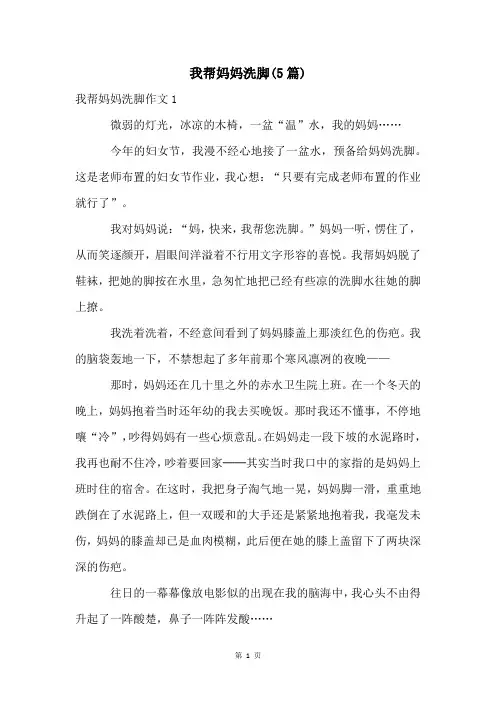 我帮妈妈洗脚(5篇)

我帮妈妈洗脚作文1

微弱的灯光，冰凉的木椅，一盆“温”水，我的妈妈……

今年的妇女节，我漫不经心地接了一盆水，预备给妈妈洗脚。这是老师布置的妇女节作业，我心想：“只要有完成老师布置的作业就行了”。

我对妈妈说：“妈，快来，我帮您洗脚。”妈妈一听，愣住了，从而笑逐颜开，眉眼间洋溢着不行用文字形容的喜悦。我帮妈妈脱了鞋袜，把她的脚按在水里，急匆忙地把已经有些凉的洗脚水往她的脚上撩。

我洗着洗着，不经意间看到了妈妈膝盖上那淡红色的伤疤。我的脑袋轰地一下，不禁想起了多年前那个寒风凛冽的夜晚——

那时，妈妈还在几十里之外的赤水卫生院上班。在一个冬天的晚上，妈妈抱着当时还年幼的我去买晚饭。那时我还不懂事，不停地嚷“冷”，吵得妈妈有一些心烦意乱。在妈妈走一段下坡的水泥路时，我再也耐不住冷，吵着要回家——其实当时我口中的家指的是妈妈上班时住的宿舍。在这时，我把身子淘气地一晃，妈妈脚一滑，重重地跌倒在了水泥路上，但一双暖和的大手还是紧紧地抱着我，我毫发未伤，妈妈的膝盖却已是血肉模糊，此后便在她的膝上盖留下了两块深深的伤疤。

往日的一幕幕像放电影似的出现在我的脑海中，我心头不由得升起了一阵酸楚，鼻子一阵阵发酸……

第 1 页